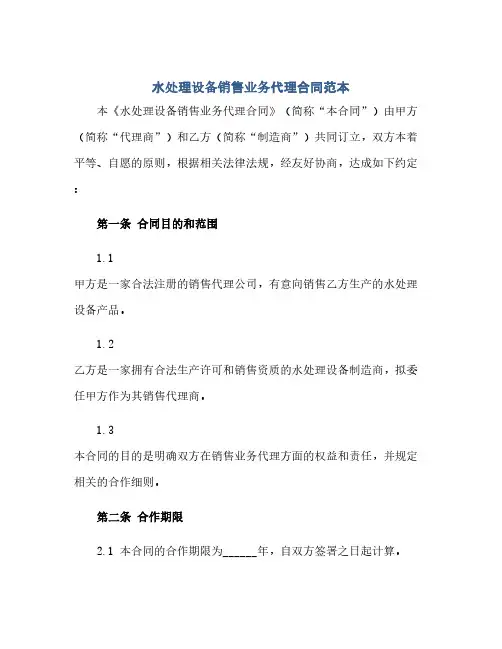 水处理设备销售业务代理合同范本

本《水处理设备销售业务代理合同》（简称“本合同”）由甲方（简称“代理商”）和乙方（简称“制造商”）共同订立，双方本着平等、自愿的原则，根据相关法律法规，经友好协商，达成如下约定：

第一条 合同目的和范围

1.1

甲方是一家合法注册的销售代理公司，有意向销售乙方生产的水处理设备产品。

1.2

乙方是一家拥有合法生产许可和销售资质的水处理设备制造商，拟委任甲方作为其销售代理商。

1.3

本合同的目的是明确双方在销售业务代理方面的权益和责任，并规定相关的合作细则。

第二条 合作期限

2.1 本合同的合作期限为______年，自双方签署之日起计算。